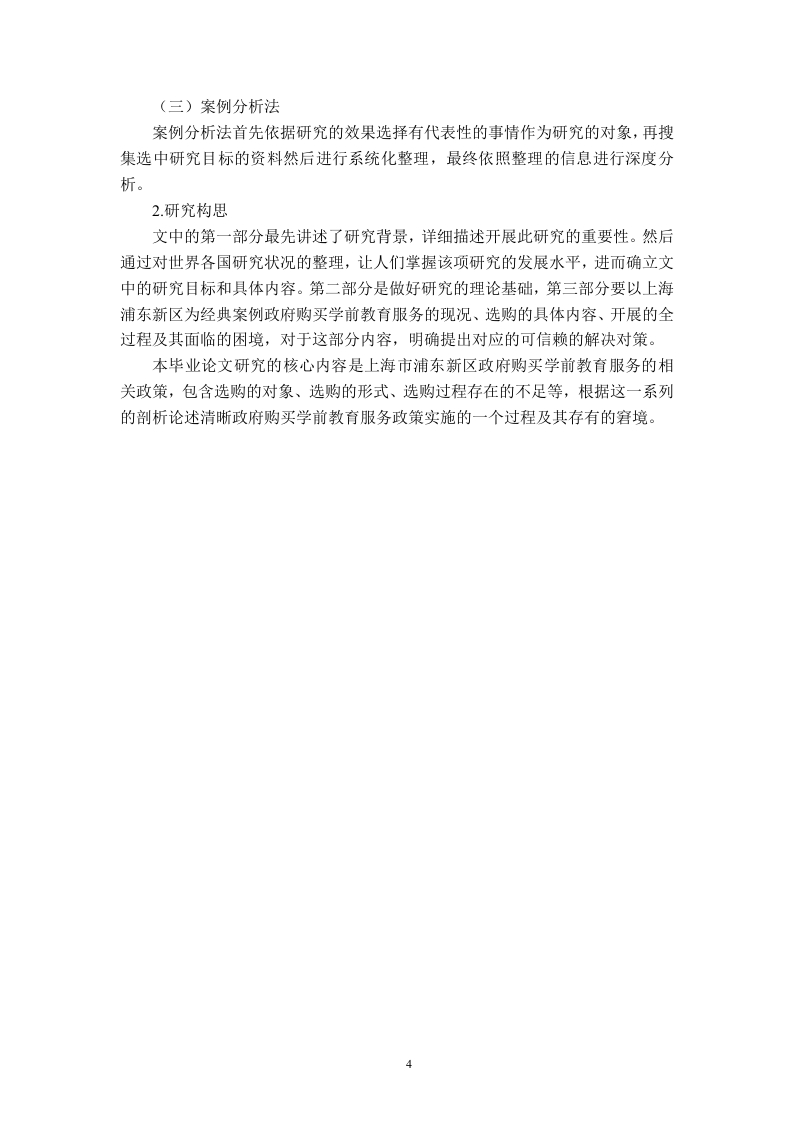 （三）案例分析法

案例分析法首先依据研究的效果选择有代表性的事情作为研究的对象，再搜集选中研究目标的资料然后进行系统化整理，最终依照整理的信息进行深度分析。

2.研究构思

文中的第一部分最先讲述了研究背景，详细描述开展此研究的重要性。然后通过对世界各国研究状况的整理，让人们掌握该项研究的发展水平，进而确立文中的研究目标和具体内容。第二部分是做好研究的理论基础，第三部分要以上海浦东新区为经典案例政府购买学前教育服务的现况、选购的具体内容、开展的全过程及其面临的困境，对于这部分内容，明确提出对应的可信赖的解决对策。

本毕业论文研究的核心内容是上海市浦东新区政府购买学前教育服务的相关政策，包含选购的对象、选购的形式、选购过程存在的不足等，根据这一系列的剖析论述清晰政府购买学前教育服务政策实施的一个过程及其存有的窘境。

4